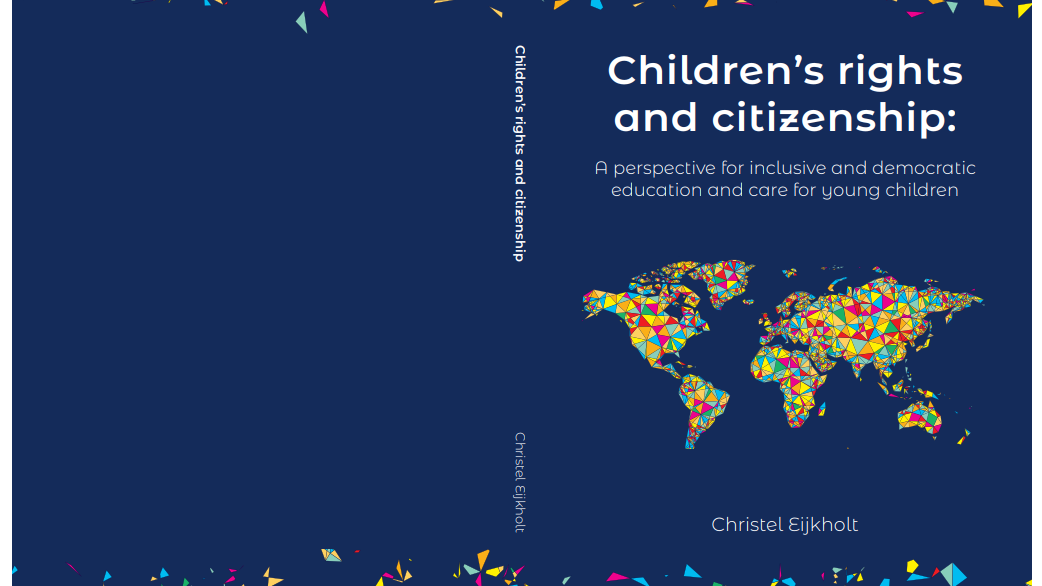 Children's rights and citizenship

Christel Eijkholt

Children's rights and citizenship:

A perspective for inclusive and democratic education and care for young children

Christel Eijkholt